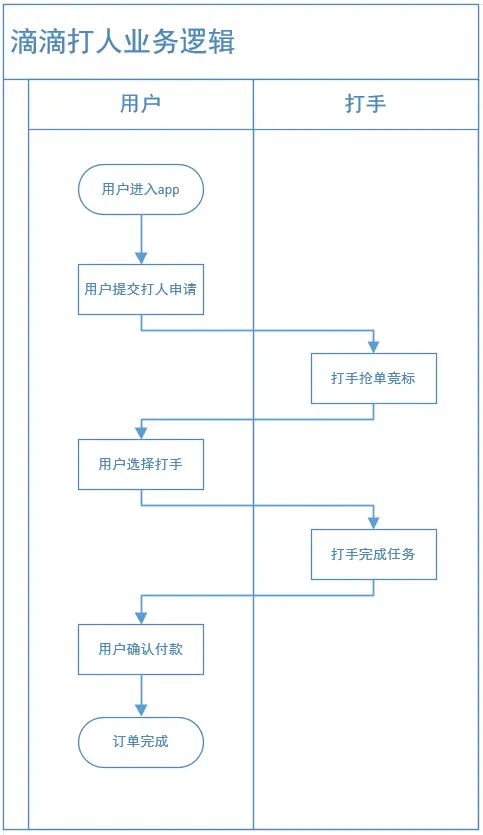 滴滴打人业务逻辑

用户

打手

用户进入app

用户提交打人申请

打手抢单竞标

用户选择打手

打手完成任务

用户确认付款

订单完成